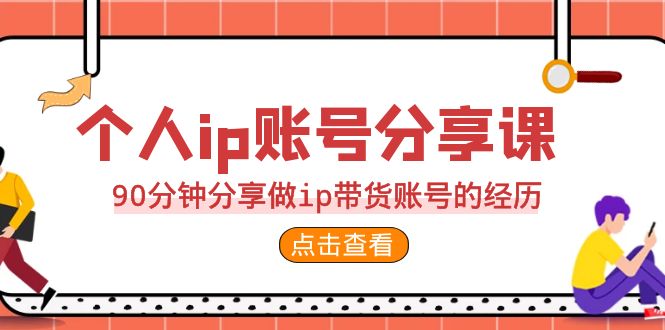 个人ip账号分享课

90分钟分享做ip带货账号的经历

点击查看